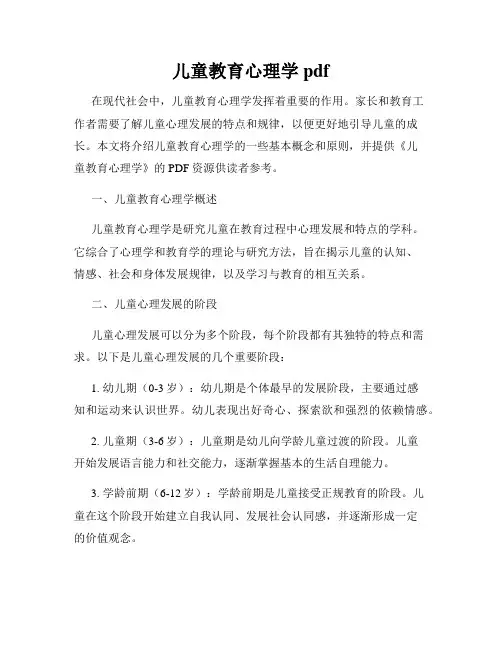 儿童教育心理学 pdf

在现代社会中，儿童教育心理学发挥着重要的作用。家长和教育工作者需要了解儿童心理发展的特点和规律，以便更好地引导儿童的成长。本文将介绍儿童教育心理学的一些基本概念和原则，并提供《儿童教育心理学》的 PDF 资源供读者参考。

一、儿童教育心理学概述

儿童教育心理学是研究儿童在教育过程中心理发展和特点的学科。它综合了心理学和教育学的理论与研究方法，旨在揭示儿童的认知、情感、社会和身体发展规律，以及学习与教育的相互关系。

二、儿童心理发展的阶段

儿童心理发展可以分为多个阶段，每个阶段都有其独特的特点和需求。以下是儿童心理发展的几个重要阶段：

1. 幼儿期（0-3 岁）：幼儿期是个体最早的发展阶段，主要通过感知和运动来认识世界。幼儿表现出好奇心、探索欲和强烈的依赖情感。

2. 儿童期（3-6 岁）：儿童期是幼儿向学龄儿童过渡的阶段。儿童开始发展语言能力和社交能力，逐渐掌握基本的生活自理能力。

3. 学龄前期（6-12 岁）：学龄前期是儿童接受正规教育的阶段。儿童在这个阶段开始建立自我认同、发展社会认同感，并逐渐形成一定的价值观念。